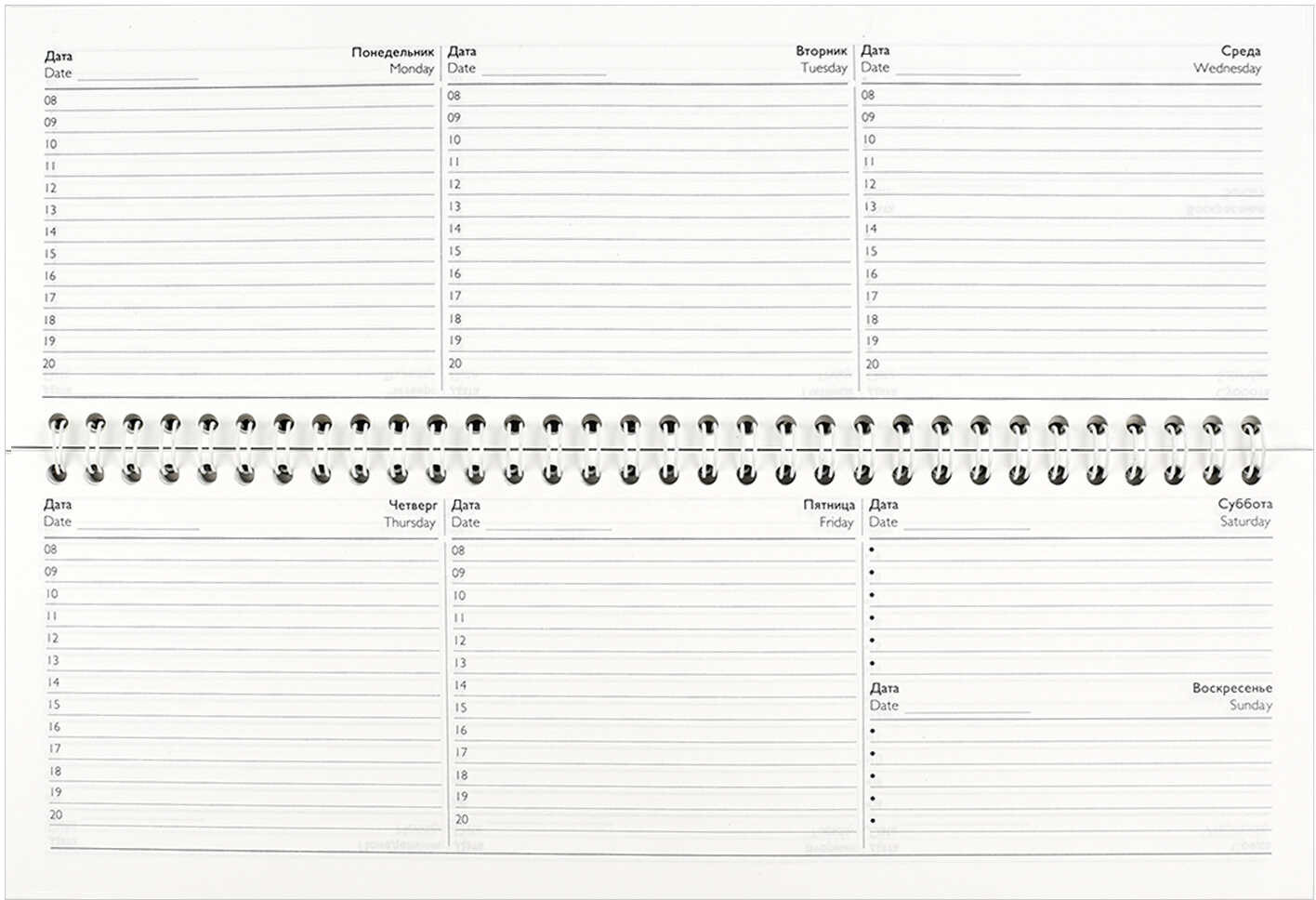 Дата
Date

Понедельник
Monday

08
09
10
11
12
13
14
15
16
17
18
19
20

Дата
Date

Вторник
Tuesday

08
09
10
11
12
13
14
15
16
17
18
19
20

Дата
Date

Среда
Wednesday

08
09
10
11
12
13
14
15
16
17
18
19
20

Дата
Date

Четверг
Thursday

08
09
10
11
12
13
14
15
16
17
18
19
20

Дата
Date

Пятница
Friday

08
09
10
11
12
13
14
15
16
17
18
19
20

Дата
Date

Суббота
Saturday

•
•
•
•
•
•

Дата
Date

Воскресенье
Sunday

•
•
•
•
•